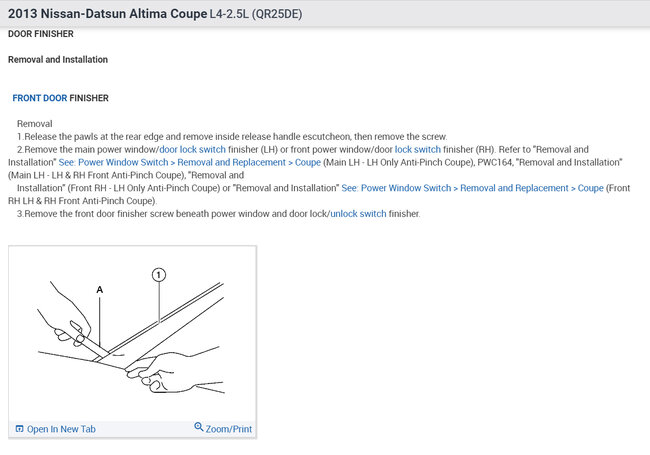 2013 Nissan-Datsun Altima Coupe L4-2.5L (QR25DE)

DOOR FINISHER

Removal and Installation

FRONT DOOR FINISHER

Removal

1.Release the pawls at the rear edge and remove inside release handle escutcheon, then remove the screw.

2.Remove the main power window/door lock switch finisher (LH) or front power window/door lock switch finisher (RH). Refer to "Removal and Installation" See: Power Window Switch > Removal and Replacement > Coupe (Main LH - LH Only Anti-Pinch Coupe), PWC164, "Removal and Installation" (Main LH - LH & RH Front Anti-Pinch Coupe), "Removal and Installation" (Front RH - LH Only Anti-Pinch Coupe) or "Removal and Installation" See: Power Window Switch > Removal and Replacement > Coupe (Front RH LH & RH Front Anti-Pinch Coupe).

3.Remove the front door finisher screw beneath power window and door lock/unlock switch finisher.

A

1

Open In New Tab

Zoom/Print